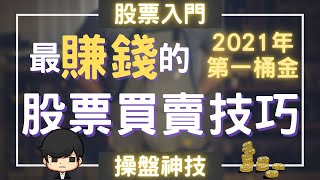 股票入門

最賺錢的

2021年
第一桶金

股票買賣技巧

操盤神技